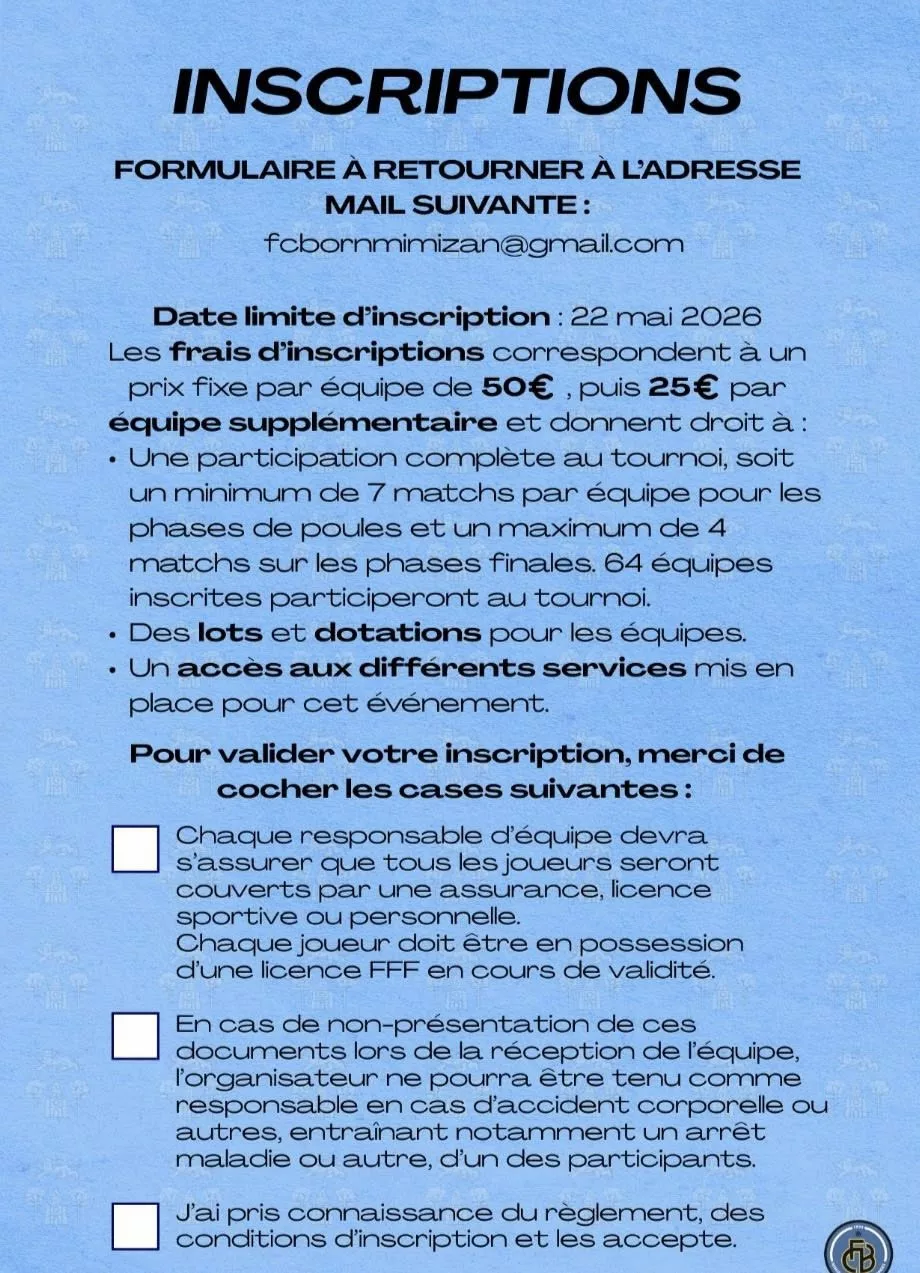 INSCRIPTIONS

FORMULAIRE À RETOURNER À L'ADRESSE MAIL SUIVANTE :
fcbornmimizan@gmail.com

Date limite d'inscription : 22 mai 2026
Les frais d'inscriptions correspondent à un prix fixe par équipe de 50€ , puis 25€ par équipe supplémentaire et donnent droit à :
• Une participation complète au tournoi, soit un minimum de 7 matchs par équipe pour les phases de poules et un maximum de 4 matchs sur les phases finales. 64 équipes inscrites participeront au tournoi.
• Des lots et dotations pour les équipes.
• Un accès aux différents services mis en place pour cet événement.

Pour valider votre inscription, merci de cocher les cases suivantes :

Chaque responsable d'équipe devra s'assurer que tous les joueurs seront couverts par une assurance, licence sportive ou personnelle.
Chaque joueur doit être en possession d'une licence FFF en cours de validité.

En cas de non-présentation de ces documents lors de la réception de l'équipe, l'organisateur ne pourra être tenu comme responsable en cas d'accident corporelle ou autres, entraînant notamment un arrêt maladie ou autre, d'un des participants.

J'ai pris connaissance du règlement, des conditions d'inscription et les accepte.

FB